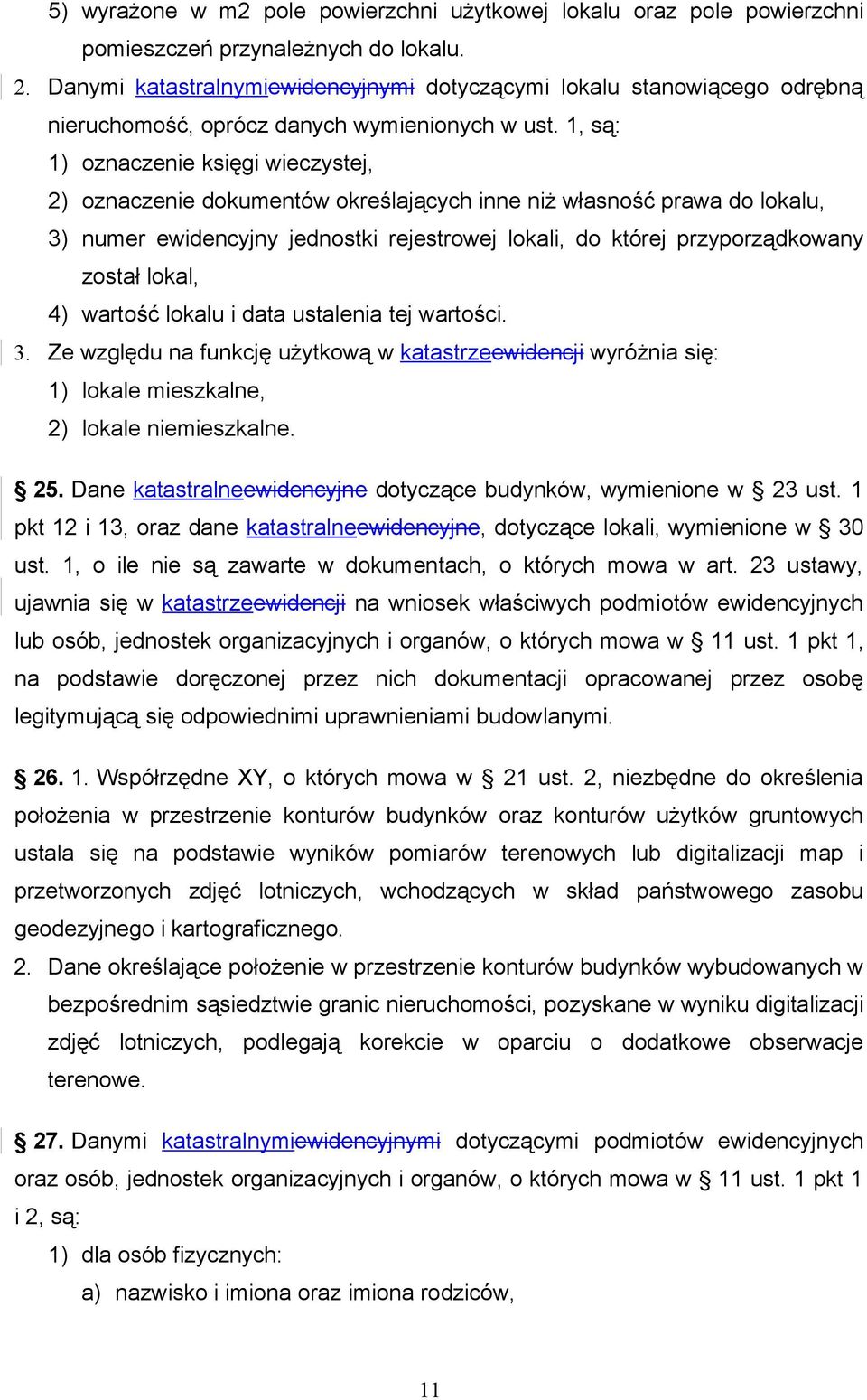 5) wyrażone w m2 pole powierzchni użytkowej lokalu oraz pole powierzchni pomieszczeń przynależnych do lokalu.

2. Danymi katastralnymiewidencyjnymi dotyczącymi lokalu stanowiącego odrębną nieruchomość, oprócz danych wymienionych w ust. 1, są:

1) oznaczenie księgi wieczystej,

2) oznaczenie dokumentów określających inne niż własność prawa do lokalu,

3) numer ewidencyjny jednostki rejestrowej lokali, do której przyporządkowany został lokal,

4) wartość lokalu i data ustalenia tej wartości.

3. Ze względu na funkcję użytkową w katastrzeewidencji wyróżnia się:

1) lokale mieszkalne,

2) lokale niemieszkalne.

§ 25. Dane katastralneewidencyjne dotyczące budynków, wymienione w § 23 ust. 1 pkt 12 i 13, oraz dane katastralneewidencyjne, dotyczące lokali, wymienione w § 30 ust. 1, o ile nie są zawarte w dokumentach, o których mowa w art. 23 ustawy, ujawnia się w katastrzeewidencji na wniosek właściwych podmiotów ewidencyjnych lub osób, jednostek organizacyjnych i organów, o których mowa w § 11 ust. 1 pkt 1, na podstawie doręczonej przez nich dokumentacji opracowanej przez osobę legitymującą się odpowiednimi uprawnieniami budowlanymi.

§ 26. 1. Współrzędne XY, o których mowa w § 21 ust. 2, niezbędne do określenia położenia w przestrzenie konturów budynków oraz konturów użytków gruntowych ustala się na podstawie wyników pomiarów terenowych lub digitalizacji map i przetworzonych zdjęć lotniczych, wchodzących w skład państwowego zasobu geodezyjnego i kartograficznego.

2. Dane określające położenie w przestrzenie konturów budynków wybudowanych w bezpośrednim sąsiedztwie granic nieruchomości, pozyskane w wyniku digitalizacji zdjęć lotniczych, podlegają korekcie w oparciu o dodatkowe obserwacje terenowe.

§ 27. Danymi katastralnymiewidencyjnymi dotyczącymi podmiotów ewidencyjnych oraz osób, jednostek organizacyjnych i organów, o których mowa w § 11 ust. 1 pkt 1 i 2, są:

1) dla osób fizycznych:

a) nazwisko i imiona oraz imiona rodziców,

11